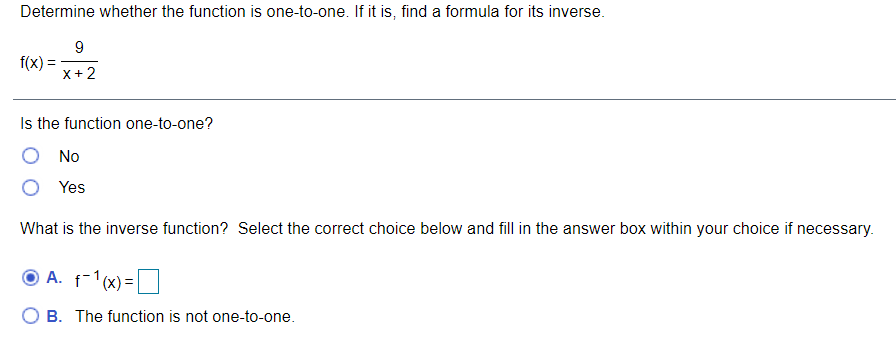 Determine whether the function is one-to-one. If it is, find a formula for its inverse.

$f(x) = \frac{9}{x+2}$

Is the function one-to-one?

No

Yes

What is the inverse function? Select the correct choice below and fill in the answer box within your choice if necessary.

A. $f^{-1}(x) = \square$

B. The function is not one-to-one.